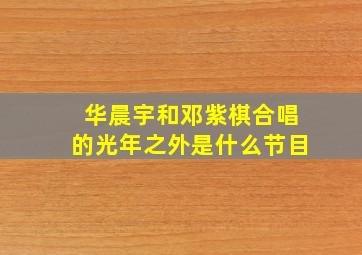 华晨宇和邓紫棋合唱的光年之外是什么节目